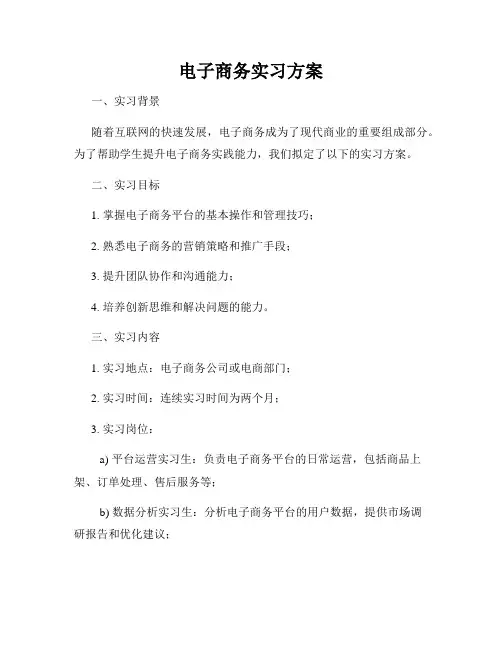 电子商务实习方案

一、实习背景

随着互联网的快速发展，电子商务成为了现代商业的重要组成部分。为了帮助学生提升电子商务实践能力，我们拟定了以下的实习方案。

二、实习目标

1. 掌握电子商务平台的基本操作和管理技巧；

2. 熟悉电子商务的营销策略和推广手段；

3. 提升团队协作和沟通能力；

4. 培养创新思维和解决问题的能力。

三、实习内容

1. 实习地点：电子商务公司或电商部门；

2. 实习时间：连续实习时间为两个月；

3. 实习岗位：

a) 平台运营实习生：负责电子商务平台的日常运营，包括商品上架、订单处理、售后服务等；

b) 数据分析实习生：分析电子商务平台的用户数据，提供市场调研报告和优化建议；